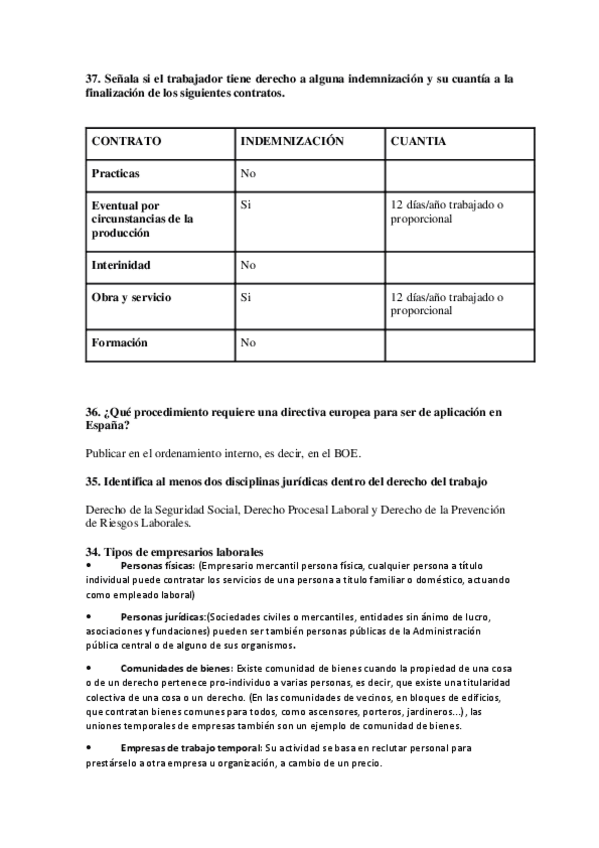 37. Señala si el trabajador tiene derecho a alguna indemnización y su cuantía a la finalización de los siguientes contratos.

| CONTRATO | INDEMNIZACIÓN | CUANTIA |
|---|---|---|
| Practicas | No | |
| Eventual por circunstancias de la producción | Si | 12 días/año trabajado o proporcional |
| Interinidad | No | |
| Obra y servicio | Si | 12 días/año trabajado o proporcional |
| Formación | No | |

36. ¿Qué procedimiento requiere una directiva europea para ser de aplicación en España?

Publicar en el ordenamiento interno, es decir, en el BOE.

35. Identifica al menos dos disciplinas jurídicas dentro del derecho del trabajo

Derecho de la Seguridad Social, Derecho Procesal Laboral y Derecho de la Prevención de Riesgos Laborales.

34. Tipos de empresarios laborales
• Personas físicas: (Empresario mercantil persona física, cualquier persona a título individual puede contratar los servicios de una persona a título familiar o doméstico, actuando como empleado laboral)

• Personas jurídicas:(Sociedades civiles o mercantiles, entidades sin ánimo de lucro, asociaciones y fundaciones) pueden ser también personas públicas de la Administración pública central o de alguno de sus organismos.

• Comunidades de bienes: Existe comunidad de bienes cuando la propiedad de una cosa o de un derecho pertenece pro-individuo a varias personas, es decir, que existe una titularidad colectiva de una cosa o un derecho. (En las comunidades de vecinos, en bloques de edificios, que contratan bienes comunes para todos, como ascensores, porteros, jardineros...), las uniones temporales de empresas también son un ejemplo de comunidad de bienes.

• Empresas de trabajo temporal: Su actividad se basa en reclutar personal para prestárselo a otra empresa u organización, a cambio de un precio.